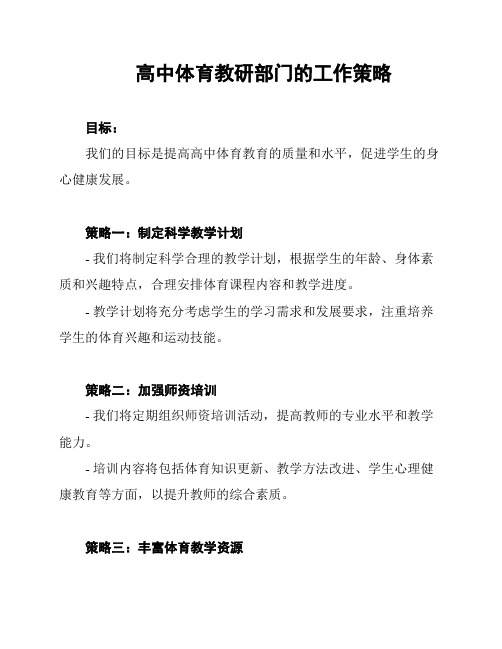 高中体育教研部门的工作策略

目标：

我们的目标是提高高中体育教育的质量和水平，促进学生的身心健康发展。

策略一：制定科学教学计划

- 我们将制定科学合理的教学计划，根据学生的年龄、身体素质和兴趣特点，合理安排体育课程内容和教学进度。

- 教学计划将充分考虑学生的学习需求和发展要求，注重培养学生的体育兴趣和运动技能。

策略二：加强师资培训

- 我们将定期组织师资培训活动，提高教师的专业水平和教学能力。

- 培训内容将包括体育知识更新、教学方法改进、学生心理健康教育等方面，以提升教师的综合素质。

策略三：丰富体育教学资源